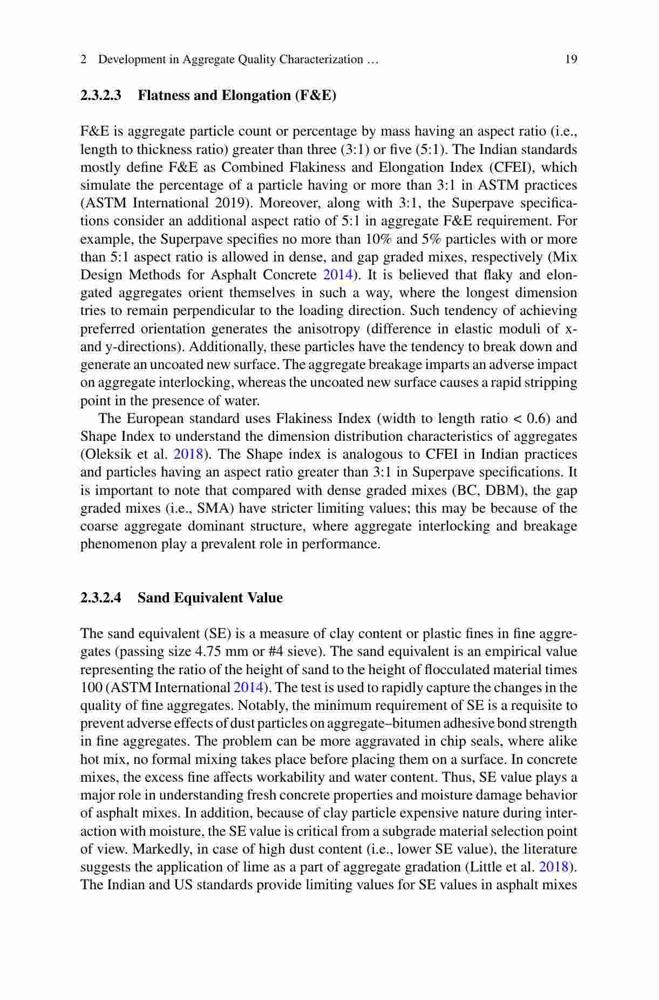 2 Development in Aggregate Quality Characterization … 19

2.3.2.3 Flatness and Elongation (F&E)

F&E is aggregate particle count or percentage by mass having an aspect ratio (i.e., length to thickness ratio) greater than three (3:1) or five (5:1). The Indian standards mostly define F&E as Combined Flakiness and Elongation Index (CFEI), which simulate the percentage of a particle having or more than 3:1 in ASTM practices (ASTM International 2019). Moreover, along with 3:1, the Superpave specifications consider an additional aspect ratio of 5:1 in aggregate F&E requirement. For example, the Superpave specifies no more than 10% and 5% particles with or more than 5:1 aspect ratio is allowed in dense, and gap graded mixes, respectively (Mix Design Methods for Asphalt Concrete 2014). It is believed that flaky and elongated aggregates orient themselves in such a way, where the longest dimension tries to remain perpendicular to the loading direction. Such tendency of achieving preferred orientation generates the anisotropy (difference in elastic moduli of x- and y-directions). Additionally, these particles have the tendency to break down and generate an uncoated new surface. The aggregate breakage imparts an adverse impact on aggregate interlocking, whereas the uncoated new surface causes a rapid stripping point in the presence of water.

The European standard uses Flakiness Index (width to length ratio < 0.6) and Shape Index to understand the dimension distribution characteristics of aggregates (Oleksik et al. 2018). The Shape index is analogous to CFEI in Indian practices and particles having an aspect ratio greater than 3:1 in Superpave specifications. It is important to note that compared with dense graded mixes (BC, DBM), the gap graded mixes (i.e., SMA) have stricter limiting values; this may be because of the coarse aggregate dominant structure, where aggregate interlocking and breakage phenomenon play a prevalent role in performance.

2.3.2.4 Sand Equivalent Value

The sand equivalent (SE) is a measure of clay content or plastic fines in fine aggregates (passing size 4.75 mm or #4 sieve). The sand equivalent is an empirical value representing the ratio of the height of sand to the height of flocculated material times 100 (ASTM International 2014). The test is used to rapidly capture the changes in the quality of fine aggregates. Notably, the minimum requirement of SE is a requisite to prevent adverse effects of dust particles on aggregate–bitumen adhesive bond strength in fine aggregates. The problem can be more aggravated in chip seals, where alike hot mix, no formal mixing takes place before placing them on a surface. In concrete mixes, the excess fine affects workability and water content. Thus, SE value plays a major role in understanding fresh concrete properties and moisture damage behavior of asphalt mixes. In addition, because of clay particle expensive nature during interaction with moisture, the SE value is critical from a subgrade material selection point of view. Markedly, in case of high dust content (i.e., lower SE value), the literature suggests the application of lime as a part of aggregate gradation (Little et al. 2018). The Indian and US standards provide limiting values for SE values in asphalt mixes